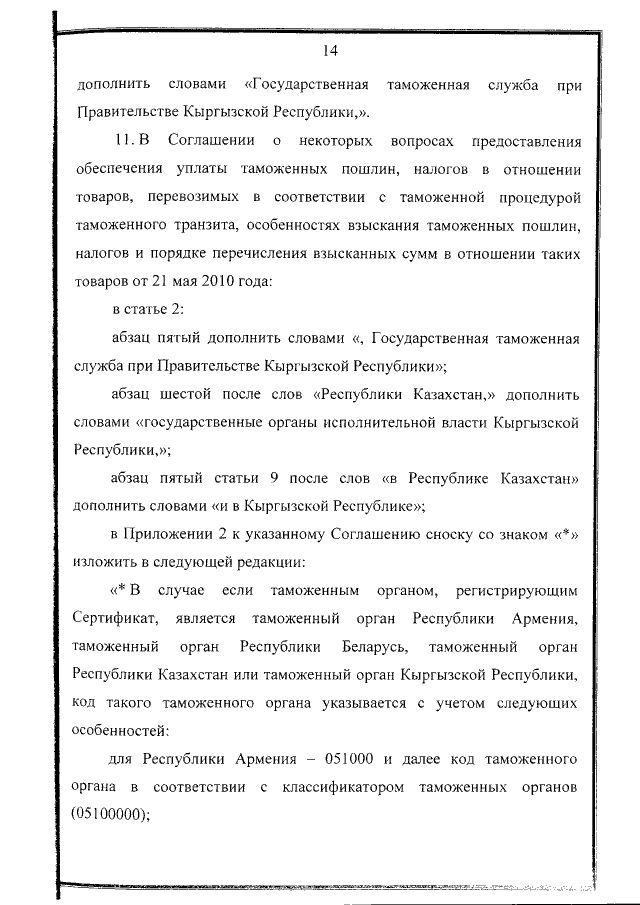 14

дополнить словами «Государственная таможенная служба при Правительстве Кыргызской Республики,».

11. В Соглашении о некоторых вопросах предоставления обеспечения уплаты таможенных пошлин, налогов в отношении товаров, перевозимых в соответствии с таможенной процедурой таможенного транзита, особенностях взыскания таможенных пошлин, налогов и порядке перечисления взысканных сумм в отношении таких товаров от 21 мая 2010 года:

в статье 2:

абзац пятый дополнить словами «, Государственная таможенная служба при Правительстве Кыргызской Республики»;

абзац шестой после слов «Республики Казахстан,» дополнить словами «государственные органы исполнительной власти Кыргызской Республики,»;

абзац пятый статьи 9 после слов «в Республике Казахстан» дополнить словами «и в Кыргызской Республике»;

в Приложении 2 к указанному Соглашению сноску со знаком «*» изложить в следующей редакции:

«* В случае если таможенным органом, регистрирующим Сертификат, является таможенный орган Республики Армения, таможенный орган Республики Беларусь, таможенный орган Республики Казахстан или таможенный орган Кыргызской Республики, код такого таможенного органа указывается с учетом следующих особенностей:

для Республики Армения – 051000 и далее код таможенного органа в соответствии с классификатором таможенных органов (05100000);